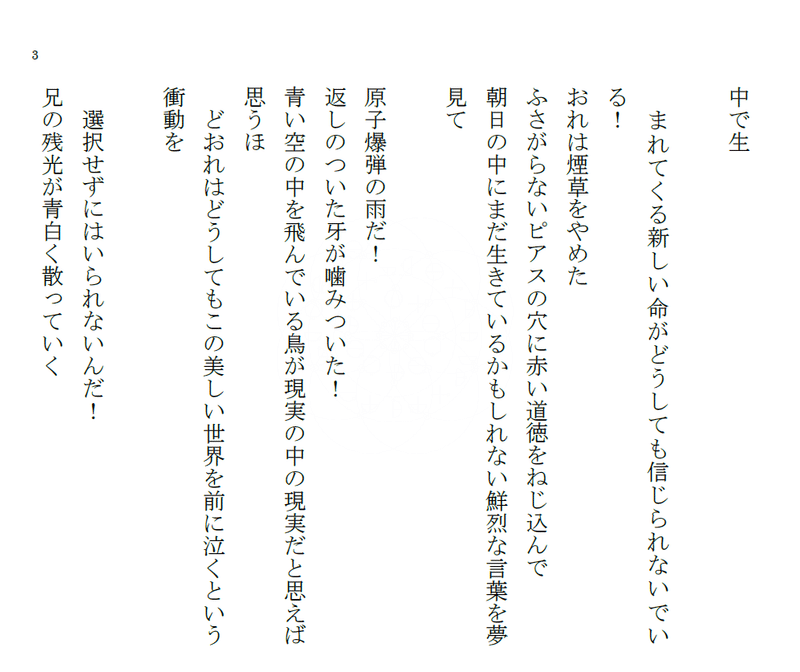 3

中で生

まれてくる新しい命がどうしても信じられないでいる！

おれは煙草をやめた

ふさがらないピアスの穴に赤い道徳をねじ込んで

朝日の中にまだ生きているかもしれない鮮烈な言葉を夢見て

原子爆弾の雨だ！

返しのついた牙が噛みついた！

青い空の中を飛んでいる鳥が現実の中の現実だと思えば思うほ

どおれはどうしてもこの美しい世界を前に泣くという衝動を

選択せずにはいられないんだ！

兄の残光が青白く散っていく